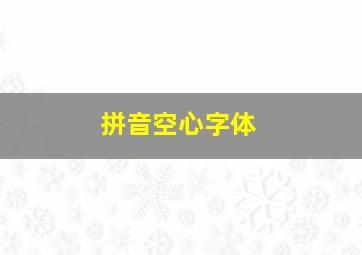 拼音空心字体